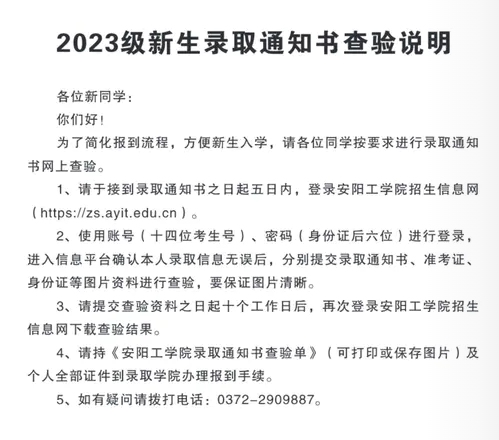 2023级新生录取通知书查验说明

各位新同学：

你们好！

为了简化报到流程，方便新生入学，请各位同学按要求进行录取通知书网上查验。

1、请于接到录取通知书之日起五日内，登录安阳工学院招生信息网（https://zs.ayit.edu.cn）。

2、使用账号（十四位考生号）、密码（身份证后六位）进行登录，进入信息平台确认本人录取信息无误后，分别提交录取通知书、准考证、身份证等图片资料进行查验，要保证图片清晰。

3、请提交查验资料之日起十个工作日后，再次登录安阳工学院招生信息网下载查验结果。

4、请持《安阳工学院录取通知书查验单》（可打印或保存图片）及个人全部证件到录取学院办理报到手续。

5、如有疑问请拨打电话：0372-2909887。